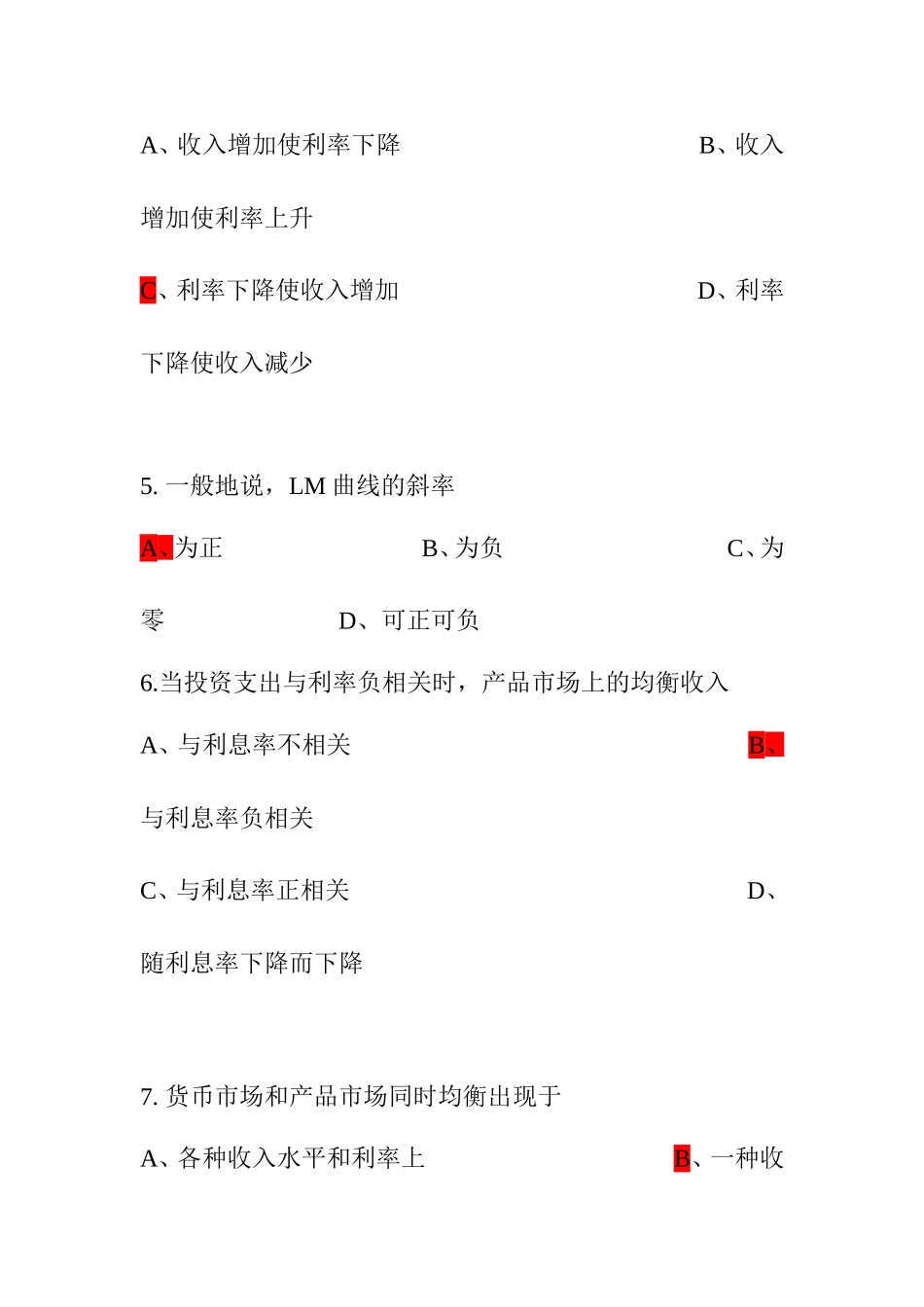 A、收入增加使利率下降 B、收入增加使利率上升

C、利率下降使收入增加 D、利率下降使收入减少

5. 一般地说，LM 曲线的斜率

A、为正 B、为负 C、为零 D、可正可负

6.当投资支出与利率负相关时，产品市场上的均衡收入

A、与利息率不相关 B、与利息率负相关

C、与利息率正相关 D、随利息率下降而下降

7. 货币市场和产品市场同时均衡出现于

A、各种收入水平和利率上 B、一种收